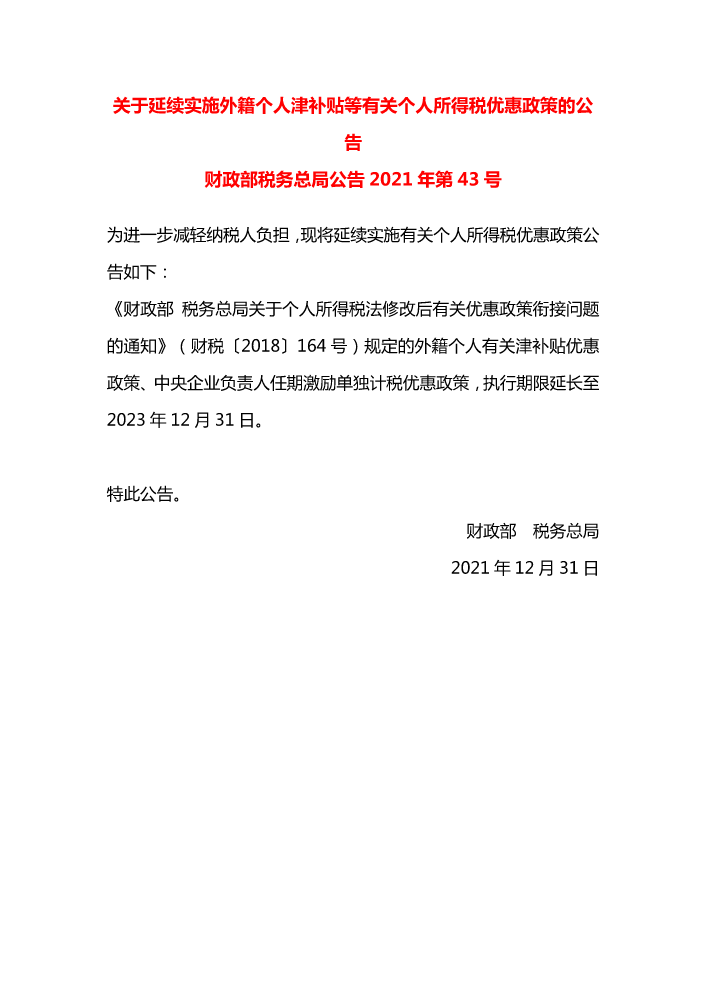 关于延续实施外籍个人津补贴等有关个人所得税优惠政策的公告

财政部税务总局公告 2021 年第 43 号

为进一步减轻纳税人负担，现将延续实施有关个人所得税优惠政策公告如下：

《财政部 税务总局关于个人所得税法修改后有关优惠政策衔接问题的通知》（财税〔2018〕164 号）规定的外籍个人有关津补贴优惠政策、中央企业负责人任期激励单独计税优惠政策，执行期限延长至 2023 年 12 月 31 日。

特此公告。

财政部 税务总局

2021 年 12 月 31 日